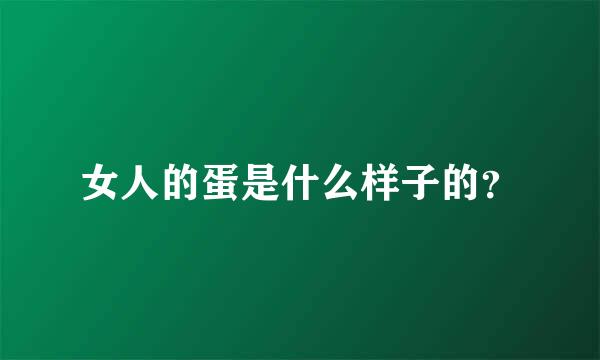 女人的蛋是什么样子的?